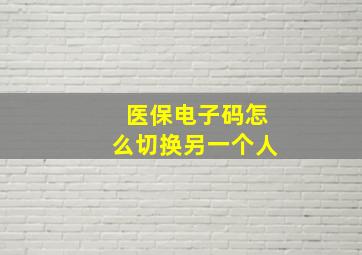 医保电子码怎么切换另一个人